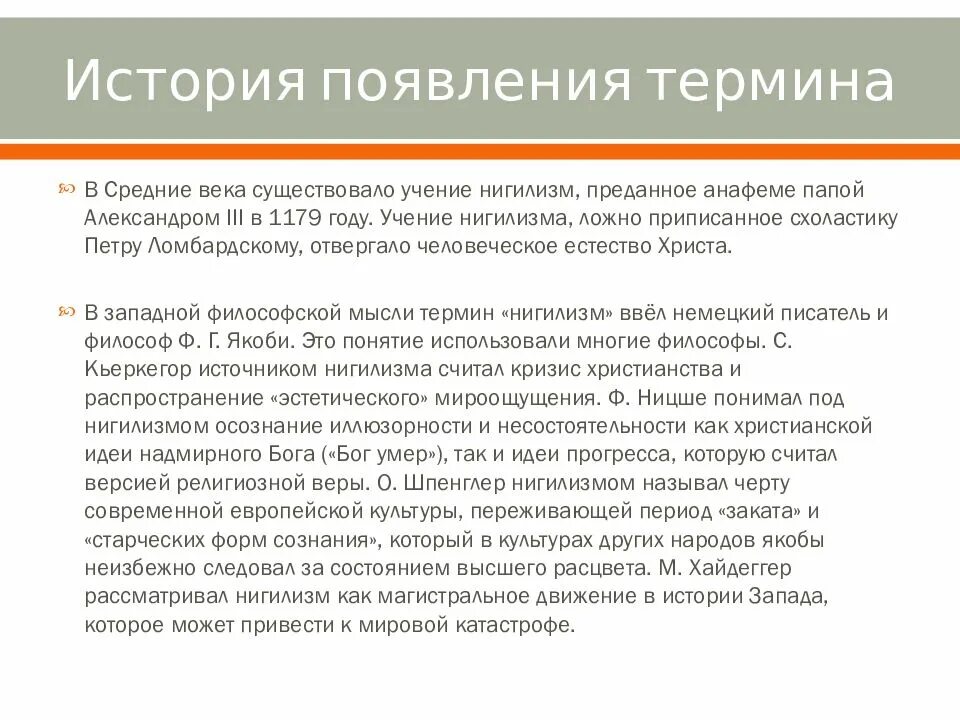 История появления термина

В Средние века существовало учение нигилизм, преданное анафеме папой Александром III в 1179 году. Учение нигилизма, ложно приписанное схоластику Петру Ломбардскому, отвергало человеческое естество Христа.

В западной философской мысли термин «нигилизм» ввёл немецкий писатель и философ Ф. Г. Якоби. Это понятие использовали многие философы. С. Кьеркегор источником нигилизма считал кризис христианства и распространение «эстетического» мироощущения. Ф. Ницше понимал под нигилизмом осознание иллюзорности и несостоятельности как христианской идеи надмирного Бога («Бог умер»), так и идеи прогресса, которую считал версией религиозной веры. О. Шпенглер нигилизмом называл черту современной европейской культуры, переживающей период «заката» и «старческих форм сознания», который в культурах других народов якобы неизбежно следовал за состоянием высшего расцвета. М. Хайдеггер рассматривал нигилизм как магистральное движение в истории Запада, которое может привести к мировой катастрофе.